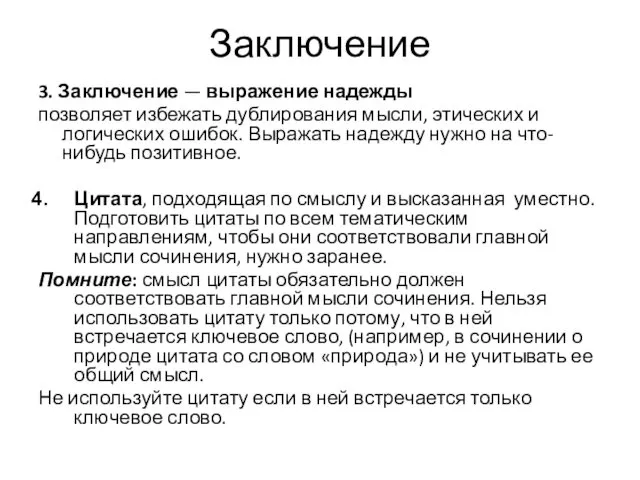 Заключение

3. Заключение — выражение надежды позволяет избежать дублирования мысли, этических и логических ошибок. Выражать надежду нужно на что-нибудь позитивное.

4. Цитата, подходящая по смыслу и высказанная уместно. Подготовить цитаты по всем тематическим направлениям, чтобы они соответствовали главной мысли сочинения, нужно заранее.

Помните: смысл цитаты обязательно должен соответствовать главной мысли сочинения. Нельзя использовать цитату только потому, что в ней встречается ключевое слово, (например, в сочинении о природе цитата со словом «природа») и не учитывать ее общий смысл.

Не используйте цитату если в ней встречается только ключевое слово.